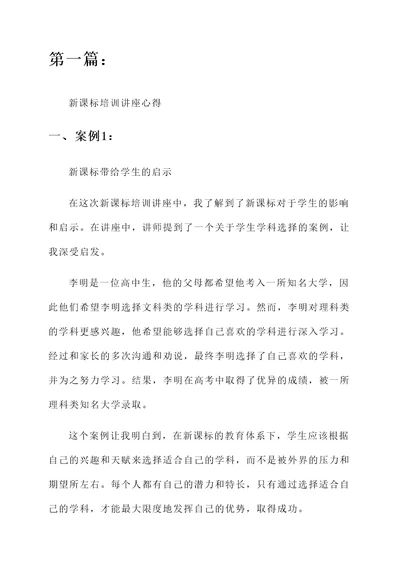 第一篇：

新课标培训讲座心得

一、案例1：

新课标带给学生的启示

在这次新课标培训讲座中，我了解到了新课标对于学生的影响和启示。在讲座中，讲师提到了一个关于学生学科选择的案例，让我深受启发。

李明是一位高中生，他的父母都希望他考入一所知名大学，因此他们希望李明选择文科类的学科进行学习。然而，李明对理科类的学科更感兴趣，他希望能够选择自己喜欢的学科进行深入学习。经过和家长的多次沟通和劝说，最终李明选择了自己喜欢的学科，并为之努力学习。结果，李明在高考中取得了优异的成绩，被一所理科类知名大学录取。

这个案例让我明白到，在新课标的教育体系下，学生应该根据自己的兴趣和天赋来选择适合自己的学科，而不是被外界的压力和期望所左右。每个人都有自己的潜力和特长，只有通过选择适合自己的学科，才能最大限度地发挥自己的优势，取得成功。